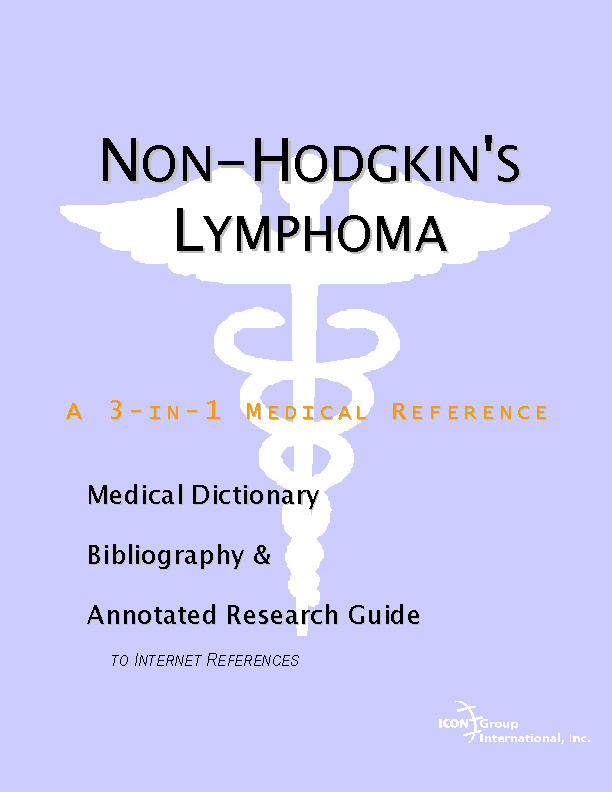 NON-HODGKIN'S LYMPHOMA

A 3-IN-1 MEDICAL REFERENCE

Medical Dictionary

Bibliography &

Annotated Research Guide

TO INTERNET REFERENCES

ICON Group International, Inc.